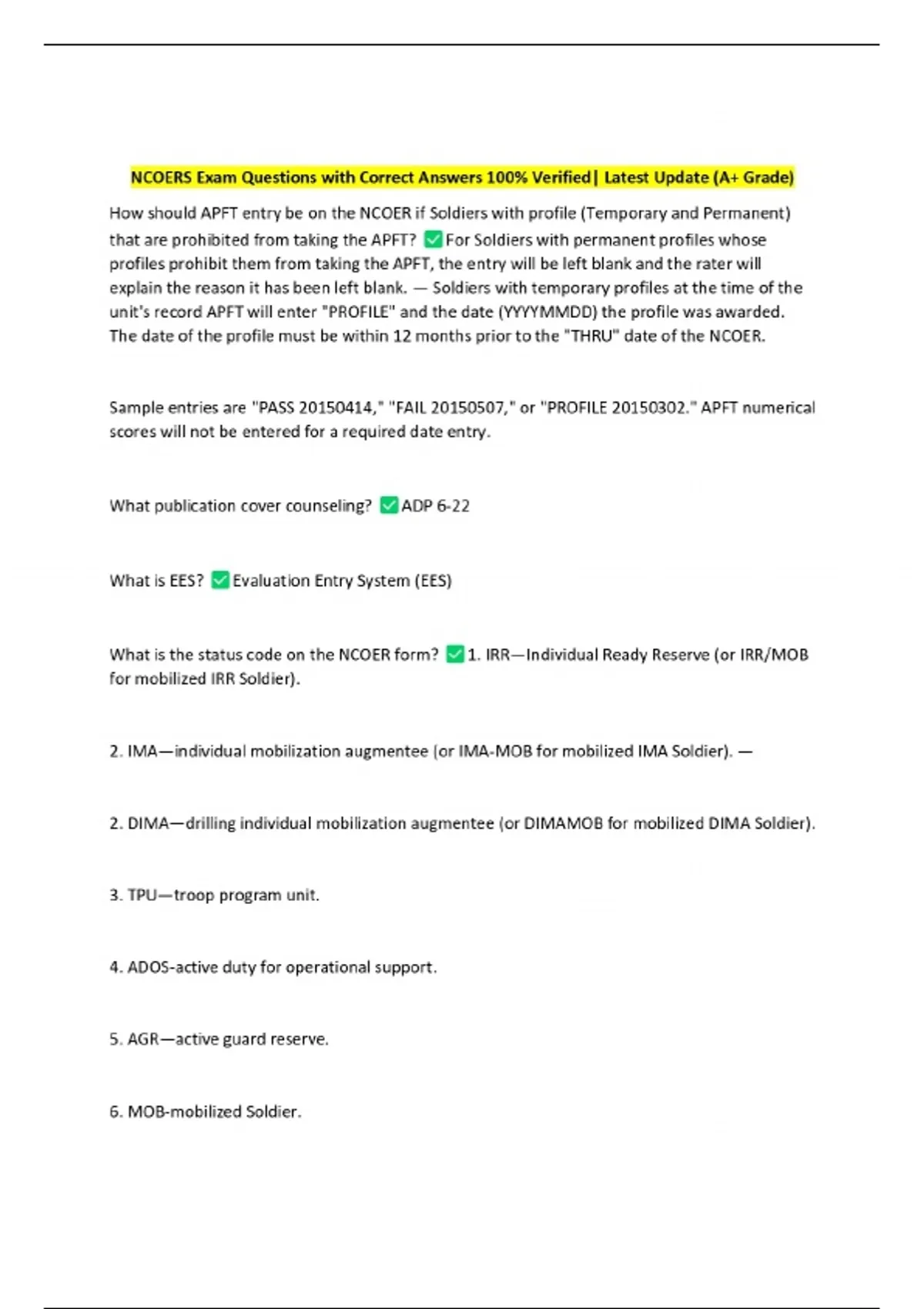 NCOERS Exam Questions with Correct Answers 100% Verified| Latest Update (A+ Grade)

How should APFT entry be on the NCOER if Soldiers with profile (Temporary and Permanent) that are prohibited from taking the APFT? ✅For Soldiers with permanent profiles whose profiles prohibit them from taking the APFT, the entry will be left blank and the rater will explain the reason it has been left blank. — Soldiers with temporary profiles at the time of the unit's record APFT will enter "PROFILE" and the date (YYYYMMDD) the profile was awarded. The date of the profile must be within 12 months prior to the "THRU" date of the NCOER.

Sample entries are "PASS 20150414," "FAIL 20150507," or "PROFILE 20150302." APFT numerical scores will not be entered for a required date entry.

What publication cover counseling? ✅ADP 6-22

What is EES? ✅Evaluation Entry System (EES)

What is the status code on the NCOER form? ✅1. IRR—Individual Ready Reserve (or IRR/MOB for mobilized IRR Soldier).

2. IMA—individual mobilization augmentee (or IMA-MOB for mobilized IMA Soldier). —

2. DIMA—drilling individual mobilization augmentee (or DIMAMOB for mobilized DIMA Soldier).

3. TPU—troop program unit.

4. ADOS-active duty for operational support.

5. AGR—active guard reserve.

6. MOB-mobilized Soldier.